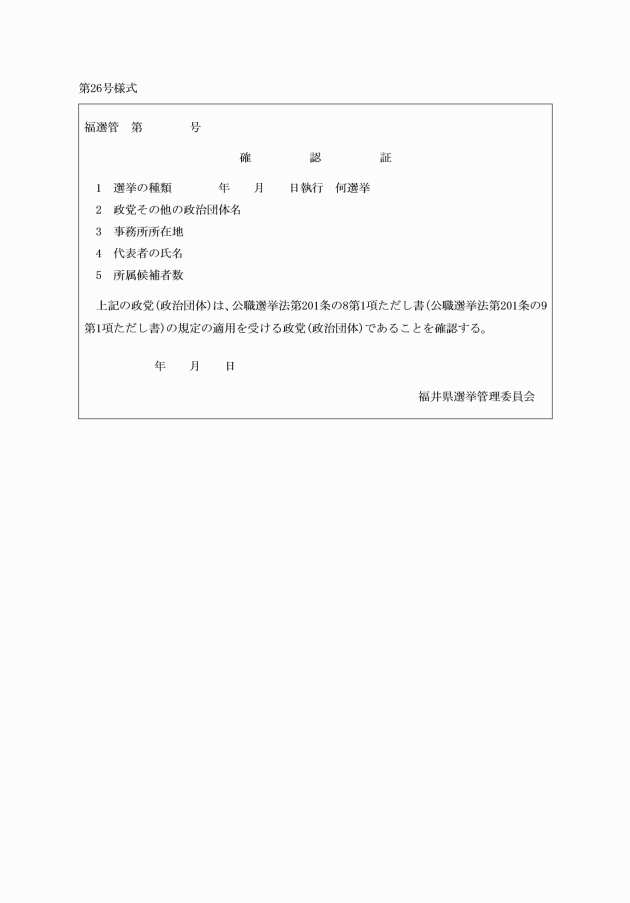 第26号様式

福選管　第　　　　号

確　　　　認　　　　証

1　選挙の種類　　　　年　　月　　日執行　何選挙

2　政党その他の政治団体名

3　事務所所在地

4　代表者の氏名

5　所属候補者数

上記の政党(政治団体)は、公職選挙法第201条の8第1項ただし書(公職選挙法第201条の9第1項ただし書)の規定の適用を受ける政党(政治団体)であることを確認する。

年　　月　　日

福井県選挙管理委員会